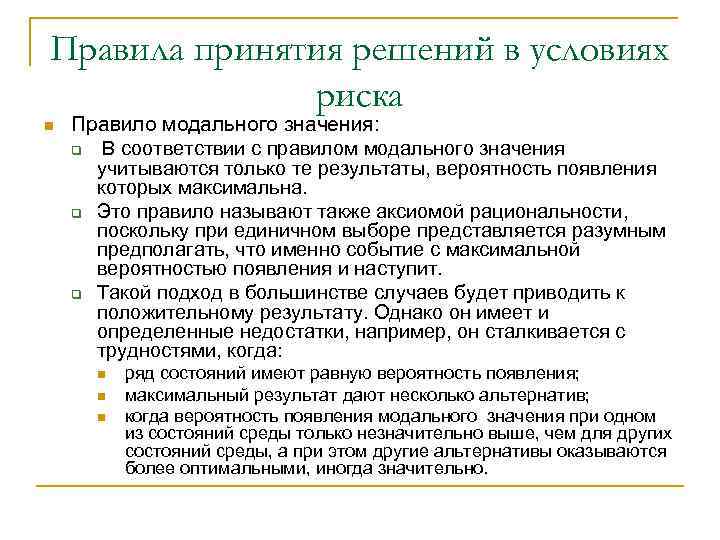 Правила принятия решений в условиях риска

Правило модального значения:

В соответствии с правилом модального значения учитываются только те результаты, вероятность появления которых максимальна.

Это правило называют также аксиомой рациональности, поскольку при единичном выборе представляется разумным предполагать, что именно событие с максимальной вероятностью появления и наступит.

Такой подход в большинстве случаев будет приводить к положительному результату. Однако он имеет и определенные недостатки, например, он сталкивается с трудностями, когда:

ряд состояний имеют равную вероятность появления;

максимальный результат дают несколько альтернатив;

когда вероятность появления модального значения при одном из состояний среды только незначительно выше, чем для других состояний среды, а при этом другие альтернативы оказываются более оптимальными, иногда значительно.